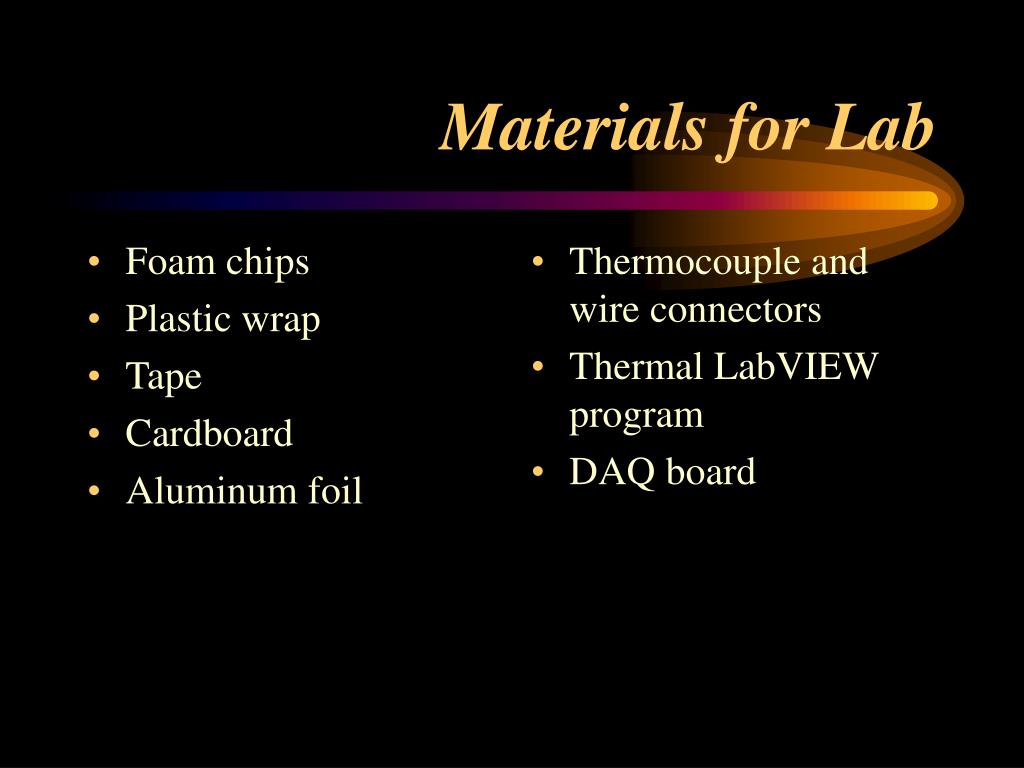 Materials for Lab

• Foam chips
• Plastic wrap
• Tape
• Cardboard
• Aluminum foil

• Thermocouple and wire connectors
• Thermal LabVIEW program
• DAQ board